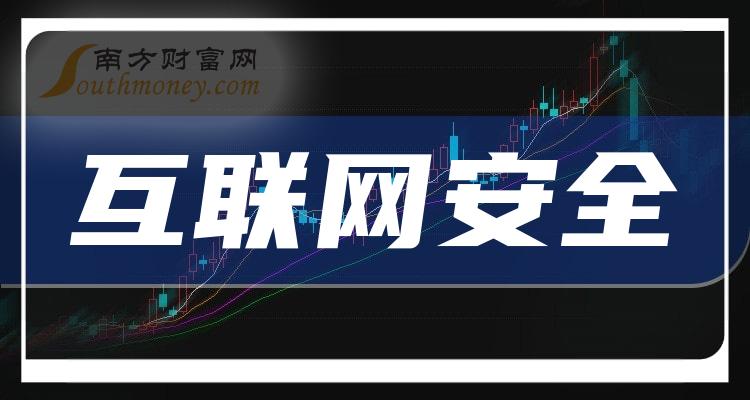 南方财富网
Southmoney.com

互联网安全